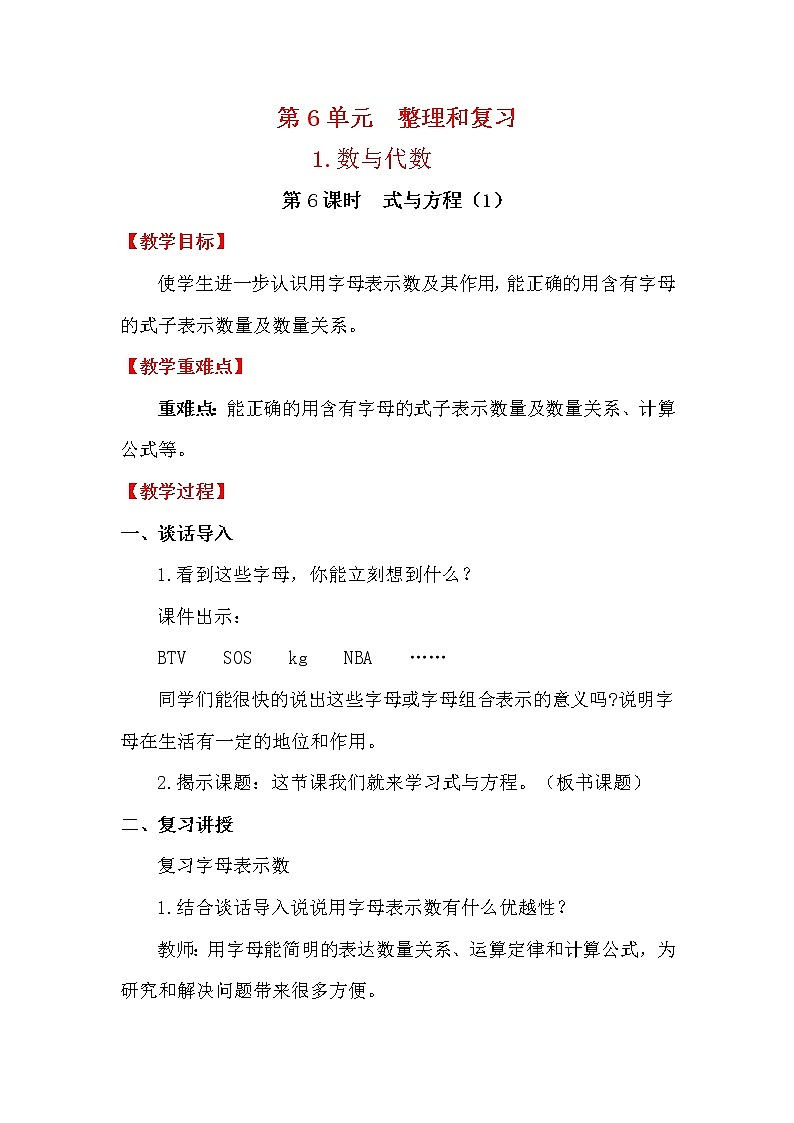 第 6 单元　整理和复习

1. 数与代数

第 6 课时　式与方程（1）

【教学目标】

使学生进一步认识用字母表示数及其作用，能正确的用含有字母的式子表示数量及数量关系。

【教学重难点】

重难点：能正确的用含有字母的式子表示数量及数量关系、计算公式等。

【教学过程】

一、谈话导入

1.看到这些字母，你能立刻想到什么？

课件出示：

BTV　SOS　kg　NBA　……

同学们能很快的说出这些字母或字母组合表示的意义吗?说明字母在生活有一定的地位和作用。

2.揭示课题：这节课我们就来学习式与方程。（板书课题）

二、复习讲授

复习字母表示数

1.结合谈话导入说说用字母表示数有什么优越性？

教师：用字母能简明的表达数量关系、运算定律和计算公式，为研究和解决问题带来很多方便。